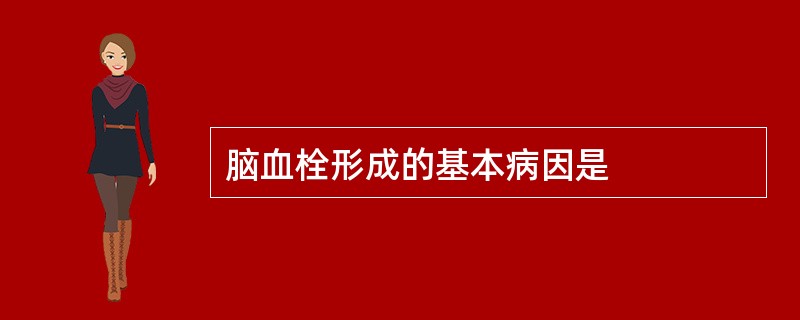 脑血栓形成的基本病因是